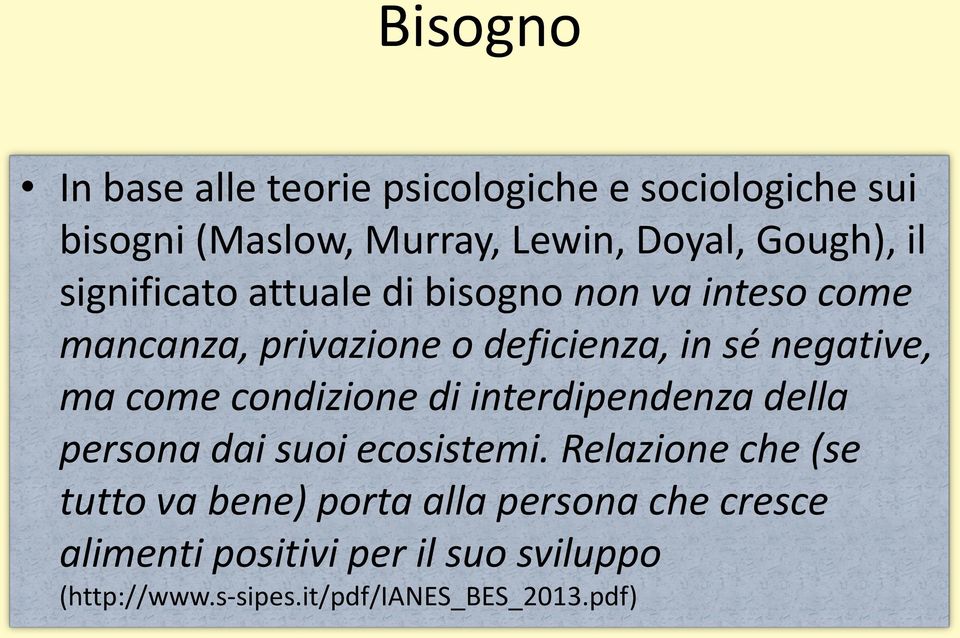 Bisogno

• In base alle teorie psicologiche e sociologiche sui bisogni (Maslow, Murray, Lewin, Doyal, Gough), il significato attuale di bisogno non va inteso come mancanza, privazione o deficienza, in sé negative, ma come condizione di interdipendenza della persona dai suoi ecosistemi. Relazione che (se tutto va bene) porta alla persona che cresce alimenti positivi per il suo sviluppo (http://www.s-sipes.it/pdf/IANES_BES_2013.pdf)